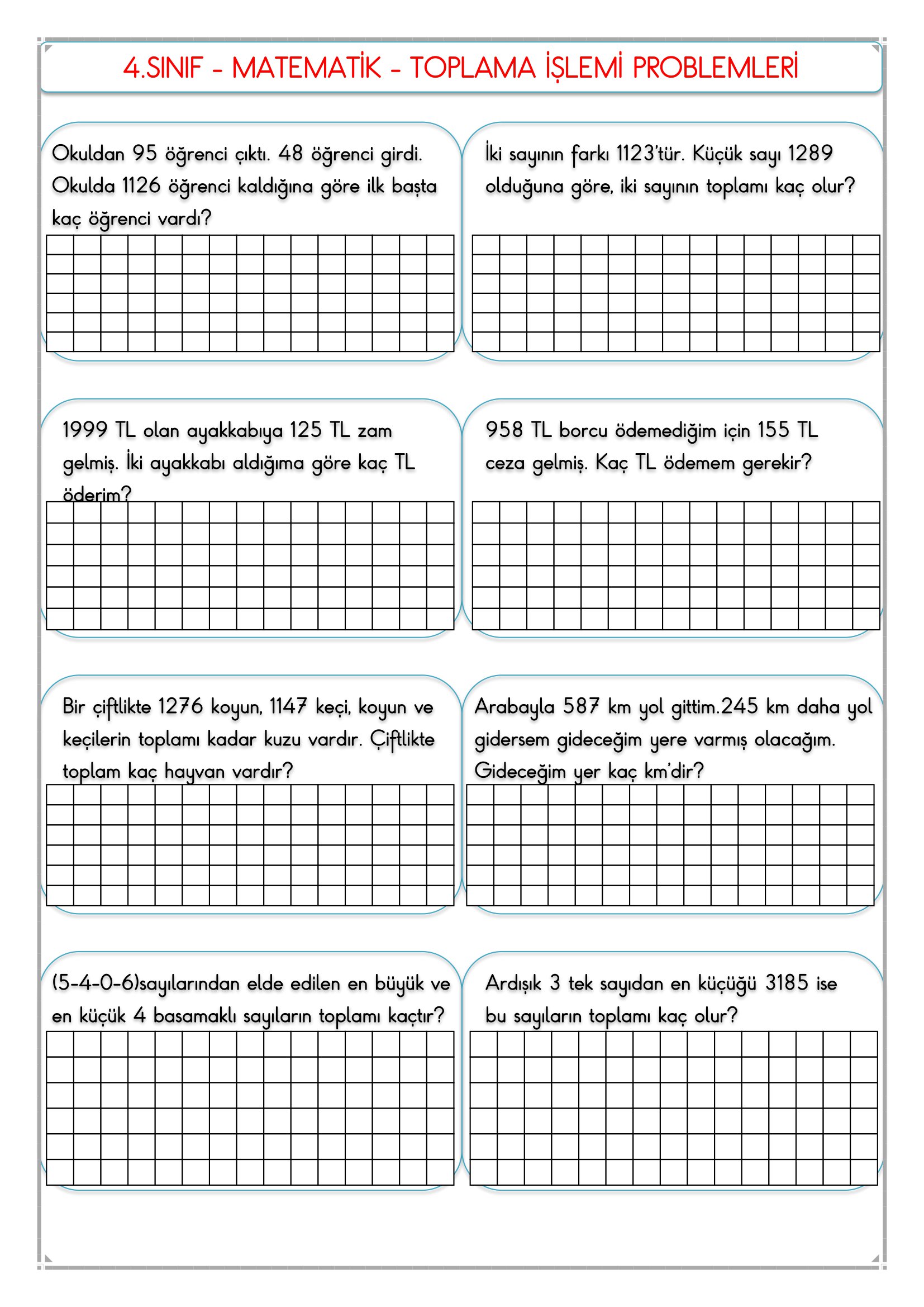 4.SINIF - MATEMATİK - TOPLAMA İŞLEMİ PROBLEMLERİ

Okuldan 95 öğrenci çıktı. 48 öğrenci girdi. Okulda 1126 öğrenci kaldığına göre ilk başta kaç öğrenci vardı?

İki sayının farkı 1123'tür. Küçük sayı 1289 olduğuna göre, iki sayının toplamı kaç olur?

1999 TL olan ayakkabıya 125 TL zam gelmiş. İki ayakkabı aldığıma göre kaç TL öderim?

958 TL borcu ödemediğim için 155 TL ceza gelmiş. Kaç TL ödemem gerekir?

Bir çiftlikte 1276 koyun, 1147 keçi, koyun ve keçilerin toplamı kadar kuzu vardır. Çiftlikte toplam kaç hayvan vardır?

Arabayla 587 km yol gittim.245 km daha yol gidersem gideceğim yere varmış olacağım. Gideceğim yer kaç km'dir?

(5-4-0-6)sayılarından elde edilen en büyük ve en küçük 4 basamaklı sayıların toplamı kaçtır?

Ardışık 3 tek sayıdan en küçüğü 3185 ise bu sayıların toplamı kaç olur?